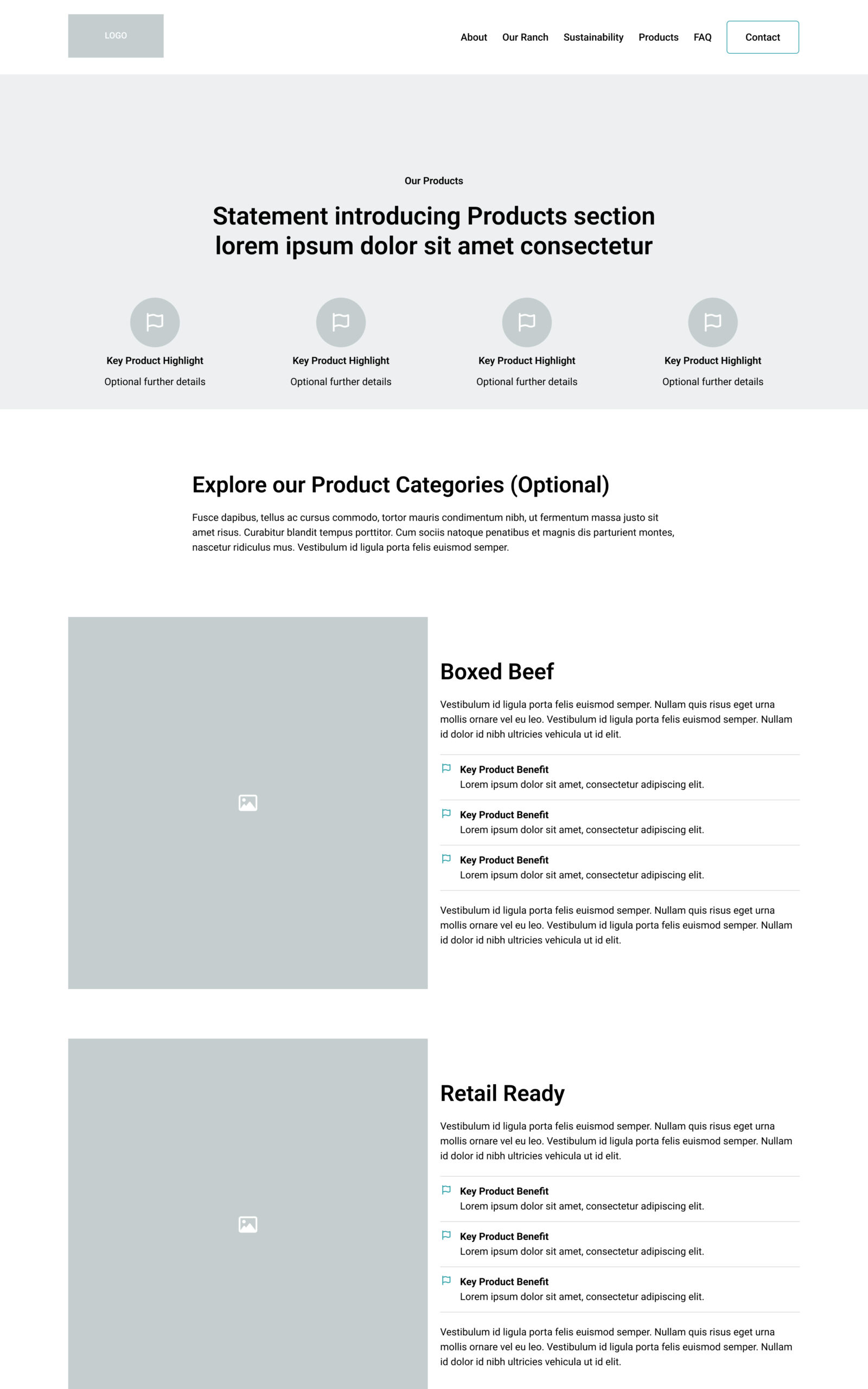 LOGO

About
Our Ranch
Sustainability
Products
FAQ
Contact

Our Products

Statement introducing Products section lorem ipsum dolor sit amet consectetur

Key Product Highlight
Optional further details

Key Product Highlight
Optional further details

Key Product Highlight
Optional further details

Key Product Highlight
Optional further details

Explore our Product Categories (Optional)

Fusce dapibus, tellus ac cursus commodo, tortor mauris condimentum nibh, ut fermentum massa justo sit amet risus. Curabitur blandit tempus porttitor. Cum sociis natoque penatibus et magnis dis parturient montes, nascetur ridiculus mus. Vestibulum id ligula porta felis euismod semper.

Boxed Beef

Vestibulum id ligula porta felis euismod semper. Nullam quis risus eget urna mollis ornare vel eu leo. Vestibulum id ligula porta felis euismod semper. Nullam id dolor id nibh ultricies vehicula ut id elit.

Key Product Benefit
Lorem ipsum dolor sit amet, consectetur adipiscing elit.

Key Product Benefit
Lorem ipsum dolor sit amet, consectetur adipiscing elit.

Key Product Benefit
Lorem ipsum dolor sit amet, consectetur adipiscing elit.

Vestibulum id ligula porta felis euismod semper. Nullam quis risus eget urna mollis ornare vel eu leo. Vestibulum id ligula porta felis euismod semper. Nullam id dolor id nibh ultricies vehicula ut id elit.

Retail Ready

Vestibulum id ligula porta felis euismod semper. Nullam quis risus eget urna mollis ornare vel eu leo. Vestibulum id ligula porta felis euismod semper. Nullam id dolor id nibh ultricies vehicula ut id elit.

Key Product Benefit
Lorem ipsum dolor sit amet, consectetur adipiscing elit.

Key Product Benefit
Lorem ipsum dolor sit amet, consectetur adipiscing elit.

Key Product Benefit
Lorem ipsum dolor sit amet, consectetur adipiscing elit.

Vestibulum id ligula porta felis euismod semper. Nullam quis risus eget urna mollis ornare vel eu leo. Vestibulum id ligula porta felis euismod semper. Nullam id dolor id nibh ultricies vehicula ut id elit.